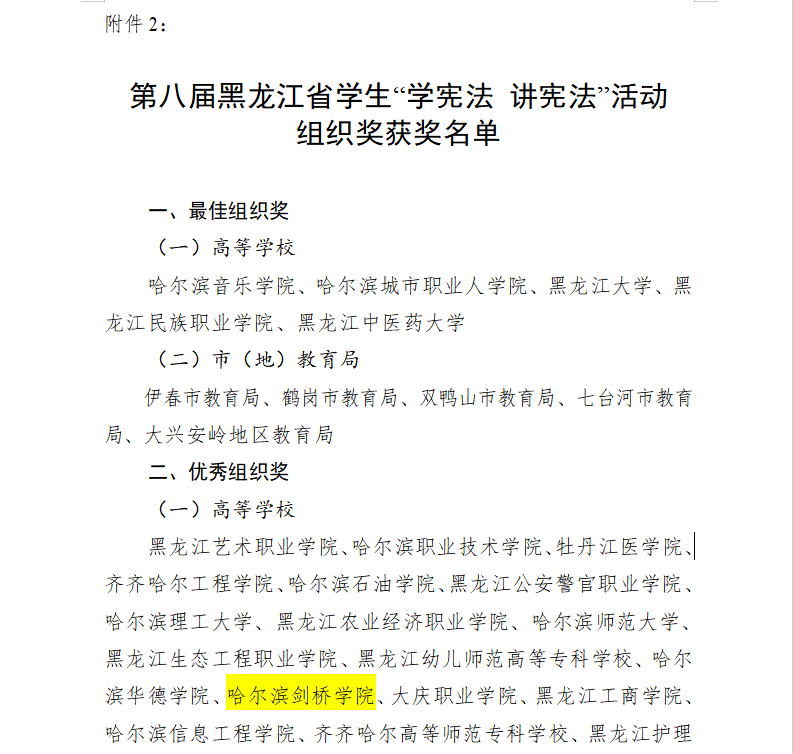 附件 2：

第八届黑龙江省学生“学宪法 讲宪法”活动组织奖获奖名单

一、最佳组织奖

（一）高等学校

哈尔滨音乐学院、哈尔滨城市职业人学院、黑龙江大学、黑龙江民族职业学院、黑龙江中医药大学

（二）市（地）教育局

伊春市教育局、鹤岗市教育局、双鸭山市教育局、七台河市教育局、大兴安岭地区教育局

二、优秀组织奖

（一）高等学校

黑龙江艺术职业学院、哈尔滨职业技术学院、牡丹江医学院、齐齐哈尔工程学院、哈尔滨石油学院、黑龙江公安警官职业学院、哈尔滨理工大学、黑龙江农业经济职业学院、哈尔滨师范大学、黑龙江生态工程职业学院、黑龙江幼儿师范高等专科学校、哈尔滨华德学院、哈尔滨剑桥学院、大庆职业学院、黑龙江工商学院、哈尔滨信息工程学院、齐齐哈尔高等师范专科学校、黑龙江护理